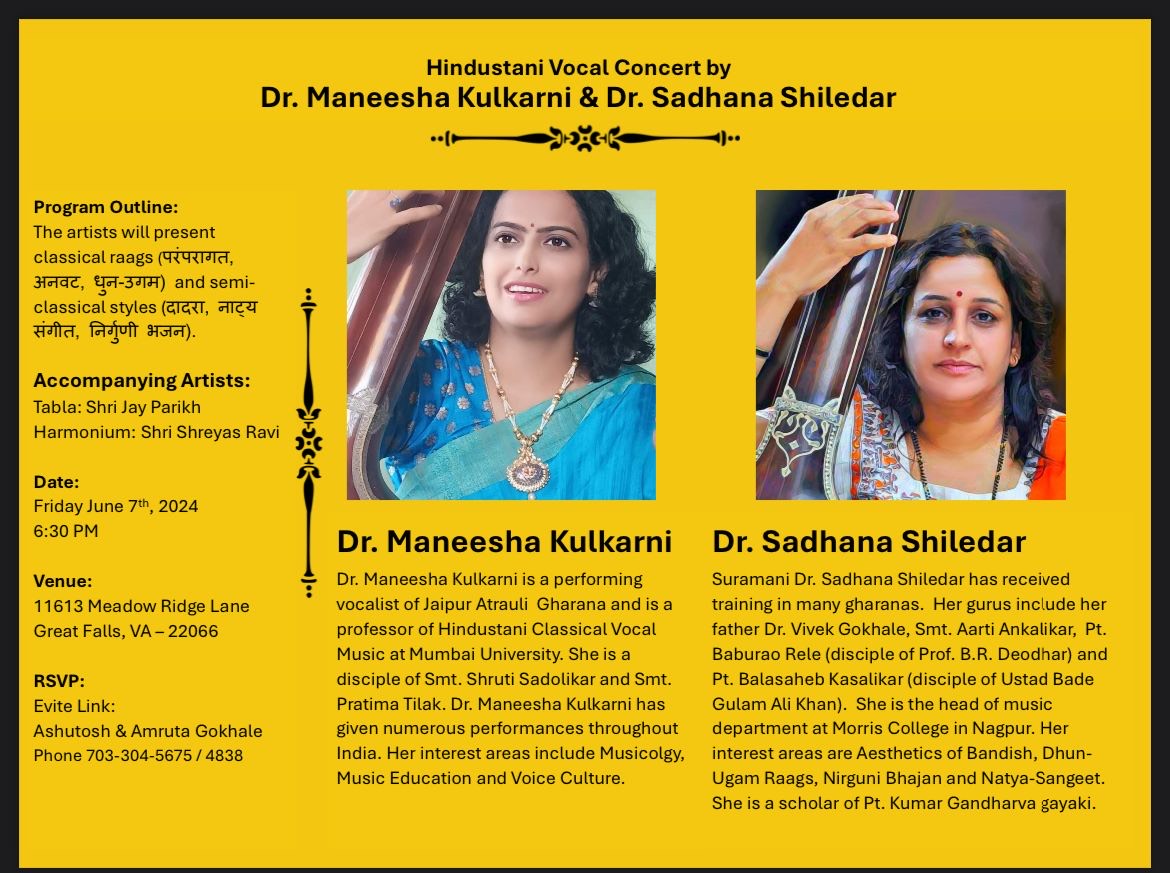 Hindustani Vocal Concert by
Dr. Maneesha Kulkarni & Dr. Sadhana Shiledar

Program Outline:
The artists will present classical raags (परंपरागत, अनवट, धुन-उगम) and semi-classical styles (दादरा, नाट्य संगीत, निर्गुणी भजन).

Accompanying Artists:
Tabla: Shri Jay Parikh
Harmonium: Shri Shreyas Ravi

Date:
Friday June 7$^{th}$, 2024
6:30 PM

Venue:
11613 Meadow Ridge Lane
Great Falls, VA – 22066

RSVP:
Evite Link:
Ashutosh & Amruta Gokhale
Phone 703-304-5675 / 4838

Dr. Maneesha Kulkarni

Dr. Maneesha Kulkarni is a performing vocalist of Jaipur Atrauli Gharana and is a professor of Hindustani Classical Vocal Music at Mumbai University. She is a disciple of Smt. Shruti Sadolikar and Smt. Pratima Tilak. Dr. Maneesha Kulkarni has given numerous performances throughout India. Her interest areas include Musicolgy, Music Education and Voice Culture.

Dr. Sadhana Shiledar

Suramani Dr. Sadhana Shiledar has received training in many gharanas. Her gurus include her father Dr. Vivek Gokhale, Smt. Aarti Ankalikar, Pt. Baburao Rele (disciple of Prof. B.R. Deodhar) and Pt. Balasaheb Kasalikar (disciple of Ustad Bade Gulam Ali Khan). She is the head of music department at Morris College in Nagpur. Her interest areas are Aesthetics of Bandish, Dhun-Ugam Raags, Nirguni Bhajan and Natya-Sangeet. She is a scholar of Pt. Kumar Gandharva gayaki.